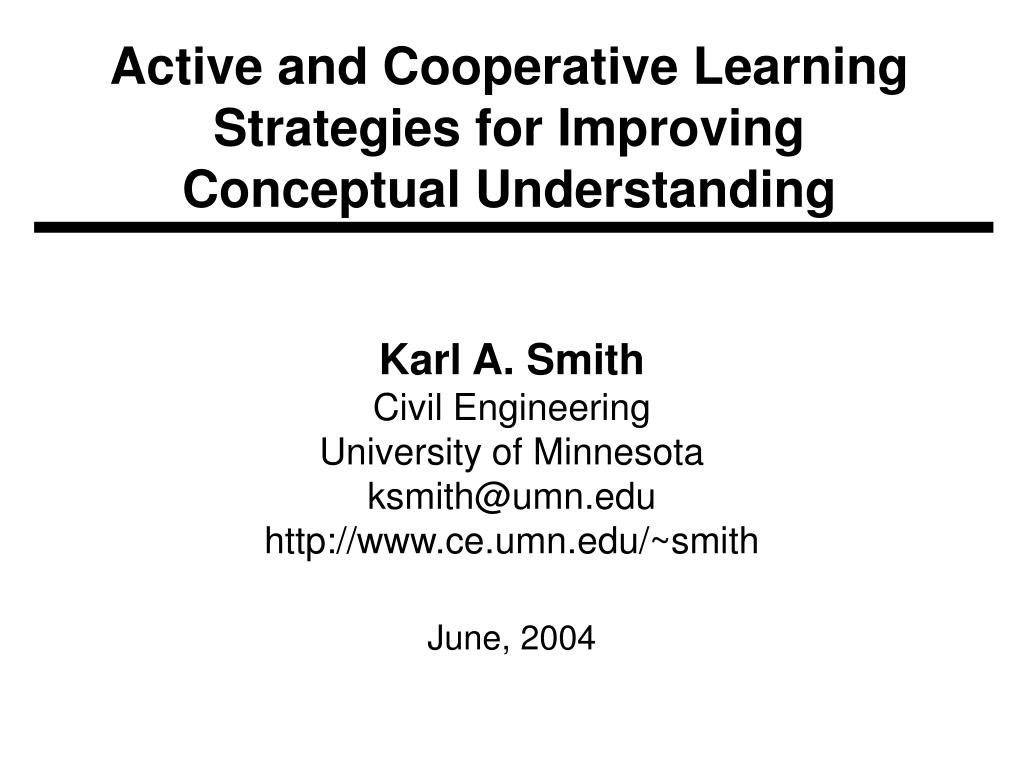 Active and Cooperative Learning Strategies for Improving Conceptual Understanding

Karl A. Smith
Civil Engineering
University of Minnesota
ksmith@umn.edu
http://www.ce.umn.edu/~smith

June, 2004